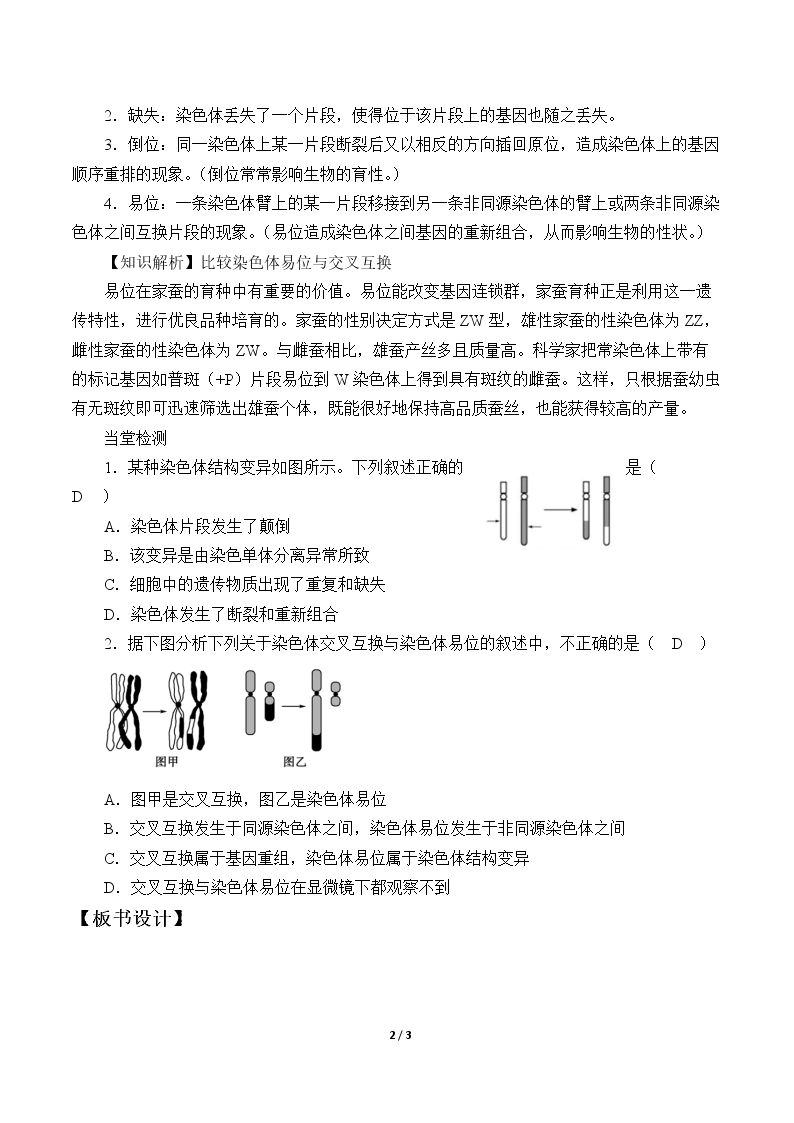 2.缺失：染色体丢失了一个片段，使得位于该片段上的基因也随之丢失。

3.倒位：同一染色体上某一片段断裂后又以相反的方向插回原位，造成染色体上的基因顺序重排的现象。（倒位常常影响生物的育性。）

4.易位：一条染色体臂上的某一片段移接到另一条非同源染色体的臂上或两条非同源染色体之间互换片段的现象。（易位造成染色体之间基因的重新组合，从而影响生物的性状。）

【知识解析】比较染色体易位与交叉互换

易位在家蚕的育种中有重要的价值。易位能改变基因连锁群，家蚕育种正是利用这一遗传特性，进行优良品种培育的。家蚕的性别决定方式是ZW型，雄性家蚕的性染色体为ZZ，雌性家蚕的性染色体为ZW。与雌蚕相比，雄蚕产丝多且质量高。科学家把常染色体上带有的标记基因如普斑（+P）片段易位到W染色体上得到具有斑纹的雌蚕。这样，只根据蚕幼虫有无斑纹即可迅速筛选出雄蚕个体，既能很好地保持高品质蚕丝，也能获得较高的产量。

当堂检测

1.某种染色体结构变异如图所示。下列叙述正确的是（ D ）

A.染色体片段发生了颠倒
B.该变异是由染色单体分离异常所致
C.细胞中的遗传物质出现了重复和缺失
D.染色体发生了断裂和重新组合

2.据下图分析下列关于染色体交叉互换与染色体易位的叙述中，不正确的是（ D ）

图甲 图乙

A.图甲是交叉互换，图乙是染色体易位
B.交叉互换发生于同源染色体之间，染色体易位发生于非同源染色体之间
C.交叉互换属于基因重组，染色体易位属于染色体结构变异
D.交叉互换与染色体易位在显微镜下都观察不到

【板书设计】

2 / 3